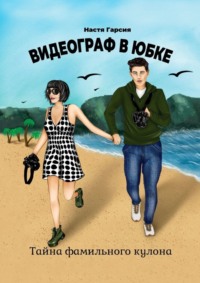 Настя Гарсия

ВИДЕОГРАФ В ЮБКЕ

Тайна фамильного кулона